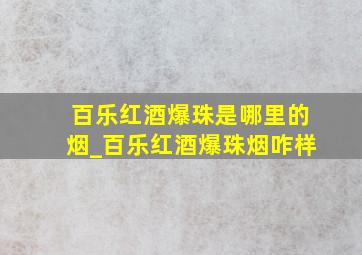 百乐红酒爆珠是哪里的烟_百乐红酒爆珠烟咋样